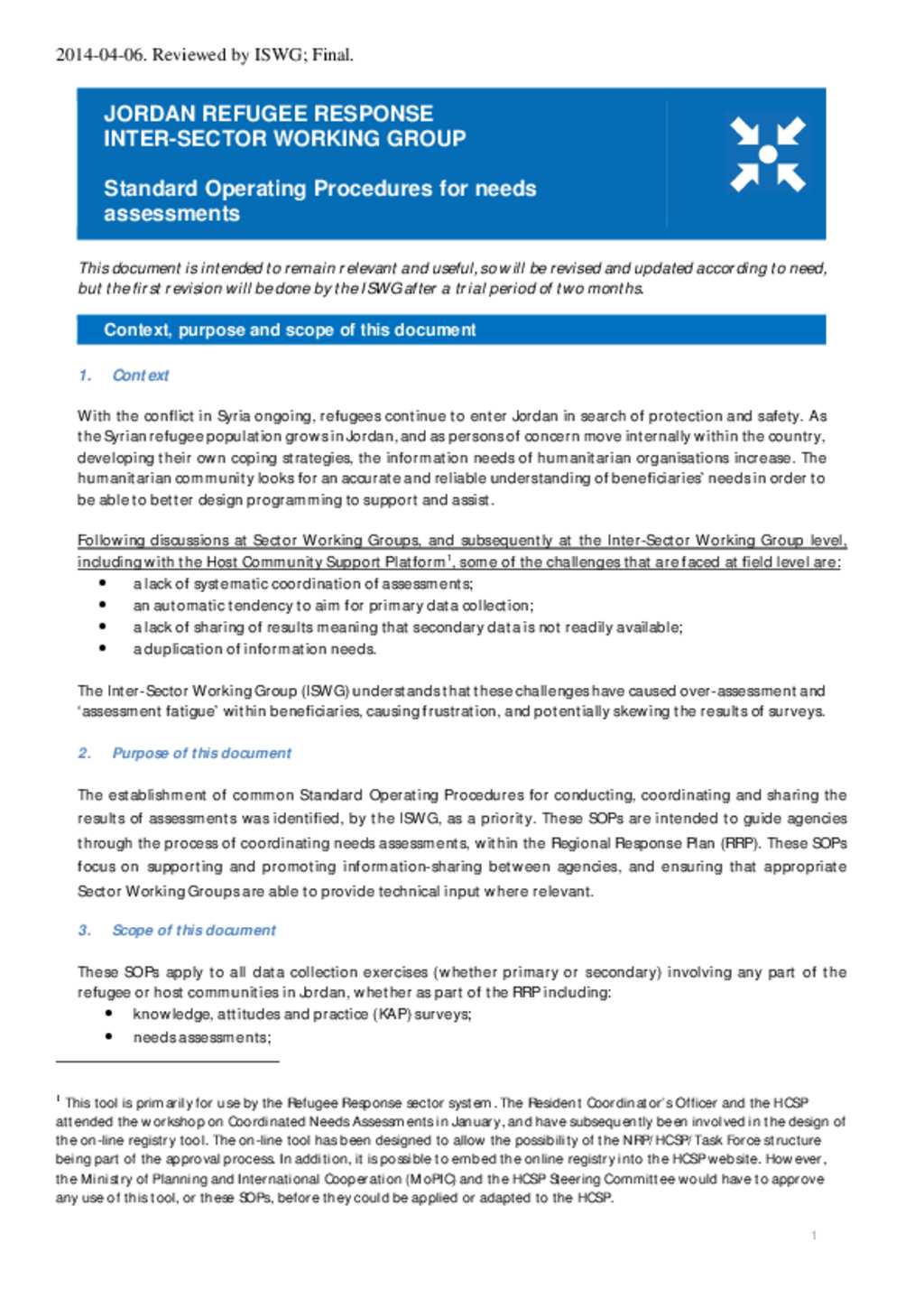 2014-04-06. Reviewed by ISWG; Final.

JORDAN REFUGEE RESPONSE
INTER-SECTOR WORKING GROUP

Standard Operating Procedures for needs assessments

This document is intended to remain relevant and useful, so will be revised and updated according to need, but the first revision will be done by the ISWG after a trial period of two months.

Context, purpose and scope of this document

1. Context

With the conflict in Syria ongoing, refugees continue to enter Jordan in search of protection and safety. As the Syrian refugee population grows in Jordan, and as persons of concern move internally within the country, developing their own coping strategies, the information needs of humanitarian organisations increase. The humanitarian community looks for an accurate and reliable understanding of beneficiaries' needs in order to be able to better design programming to support and assist.

Following discussions at Sector Working Groups, and subsequently at the Inter-Sector Working Group level, including with the Host Community Support Platform$^1$, some of the challenges that are faced at field level are:
• a lack of systematic coordination of assessments;
• an automatic tendency to aim for primary data collection;
• a lack of sharing of results meaning that secondary data is not readily available;
• a duplication of information needs.

The Inter-Sector Working Group (ISWG) understands that these challenges have caused over-assessment and 'assessment fatigue' within beneficiaries, causing frustration, and potentially skewing the results of surveys.

2. Purpose of this document

The establishment of common Standard Operating Procedures for conducting, coordinating and sharing the results of assessments was identified, by the ISWG, as a priority. These SOPs are intended to guide agencies through the process of coordinating needs assessments, within the Regional Response Plan (RRP). These SOPs focus on supporting and promoting information-sharing between agencies, and ensuring that appropriate Sector Working Groups are able to provide technical input where relevant.

3. Scope of this document

These SOPs apply to all data collection exercises (whether primary or secondary) involving any part of the refugee or host communities in Jordan, whether as part of the RRP including:
• knowledge, attitudes and practice (KAP) surveys;
• needs assessments;

$^1$ This tool is primarily for use by the Refugee Response sector system. The Resident Coordinator's Officer and the HCSP attended the workshop on Coordinated Needs Assessments in January, and have subsequently been involved in the design of the on-line registry tool. The on-line tool has been designed to allow the possibility of the NRP/HCSP/Task Force structure being part of the approval process. In addition, it is possible to embed the online registry into the HCSP website. However, the Ministry of Planning and International Cooperation (MoPIC) and the HCSP Steering Committee would have to approve any use of this tool, or these SOPs, before they could be applied or adapted to the HCSP.

1